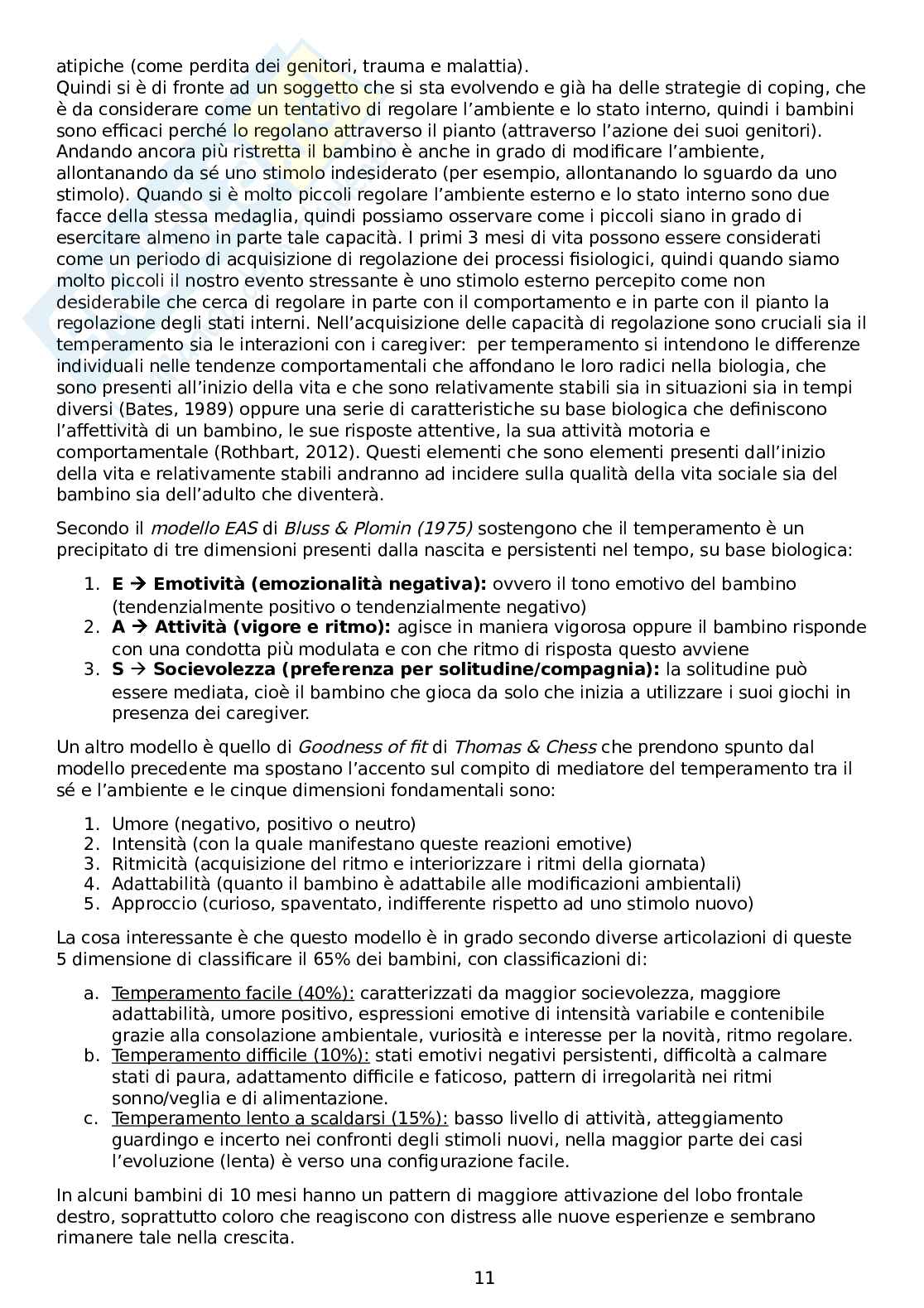 atipiche (come perdita dei genitori, trauma e malattia).
Quindi si è di fronte ad un soggetto che si sta evolvendo e già ha delle strategie di coping, che è da considerare come un tentativo di regolare l'ambiente e lo stato interno, quindi i bambini sono efficaci perché lo regolano attraverso il pianto (attraverso l'azione dei suoi genitori). Andando ancora più ristretta il bambino è anche in grado di modificare l'ambiente, allontanando da sé uno stimolo indesiderato (per esempio, allontanando lo sguardo da uno stimolo). Quando si è molto piccoli regolare l'ambiente esterno e lo stato interno sono due facce della stessa medaglia, quindi possiamo osservare come i piccoli siano in grado di esercitare almeno in parte tale capacità. I primi 3 mesi di vita possono essere considerati come un periodo di acquisizione di regolazione dei processi fisiologici, quindi quando siamo molto piccoli il nostro evento stressante è uno stimolo esterno percepito come non desiderabile che cerca di regolare in parte con il comportamento e in parte con il pianto la regolazione degli stati interni. Nell'acquisizione delle capacità di regolazione sono cruciali sia il temperamento sia le interazioni con i caregiver: per temperamento si intendono le differenze individuali nelle tendenze comportamentali che affondano le loro radici nella biologia, che sono presenti all'inizio della vita e che sono relativamente stabili sia in situazioni sia in tempi diversi (Bates, 1989) oppure una serie di caratteristiche su base biologica che definiscono l'affettività di un bambino, le sue risposte attentive, la sua attività motoria e comportamentale (Rothbart, 2012). Questi elementi che sono elementi presenti dall'inizio della vita e relativamente stabili andranno ad incidere sulla qualità della vita sociale sia del bambino sia dell'adulto che diventerà.

Secondo il modello EAS di Bluss & Plomin (1975) sostengono che il temperamento è un precipitato di tre dimensioni presenti dalla nascita e persistenti nel tempo, su base biologica:

1. E → Emotività (emozionalità negativa): ovvero il tono emotivo del bambino (tendenzialmente positivo o tendenzialmente negativo)
2. A → Attività (vigore e ritmo): agisce in maniera vigorosa oppure il bambino risponde con una condotta più modulata e con che ritmo di risposta questo avviene
3. S → Socievolezza (preferenza per solitudine/compagnia): la solitudine può essere mediata, cioè il bambino che gioca da solo che inizia a utilizzare i suoi giochi in presenza dei caregiver.

Un altro modello è quello di Goodness of fit di Thomas & Chess che prendono spunto dal modello precedente ma spostano l'accento sul compito di mediatore del temperamento tra il sé e l'ambiente e le cinque dimensioni fondamentali sono:

1. Umore (negativo, positivo o neutro)
2. Intensità (con la quale manifestano queste reazioni emotive)
3. Ritmicità (acquisizione del ritmo e interiorizzare i ritmi della giornata)
4. Adattabilità (quanto il bambino è adattabile alle modificazioni ambientali)
5. Approccio (curioso, spaventato, indifferente rispetto ad uno stimolo nuovo)

La cosa interessante è che questo modello è in grado secondo diverse articolazioni di queste 5 dimensione di classificare il 65% dei bambini, con classificazioni di:

a. Temperamento facile (40%): caratterizzati da maggior socievolezza, maggiore adattabilità, umore positivo, espressioni emotive di intensità variabile e contenibile grazie alla consolazione ambientale, vuriosità e interesse per la novità, ritmo regolare.
b. Temperamento difficile (10%): stati emotivi negativi persistenti, difficoltà a calmare stati di paura, adattamento difficile e faticoso, pattern di irregolarità nei ritmi sonno/veglia e di alimentazione.
c. Temperamento lento a scaldarsi (15%): basso livello di attività, atteggiamento guardingo e incerto nei confronti degli stimoli nuovi, nella maggior parte dei casi l'evoluzione (lenta) è verso una configurazione facile.

In alcuni bambini di 10 mesi hanno un pattern di maggiore attivazione del lobo frontale destro, soprattutto coloro che reagiscono con distress alle nuove esperienze e sembrano rimanere tale nella crescita.

11